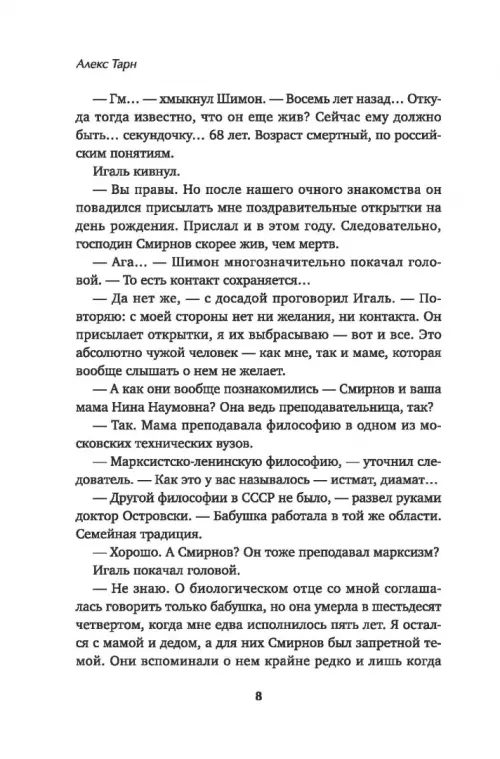 Алекс Тарн

— Гм… — хмыкнул Шимон. — Восемь лет назад… Откуда тогда известно, что он еще жив? Сейчас ему должно быть… секундочку… 68 лет. Возраст смертный, по российским понятиям.

Игаль кивнул.

— Вы правы. Но после нашего очного знакомства он повадился присылать мне поздравительные открытки на день рождения. Прислал и в этом году. Следовательно, господин Смирнов скорее жив, чем мертв.

— Ага… — Шимон многозначительно покачал головой. — То есть контакт сохраняется…

— Да нет же, — с досадой проговорил Игаль. — Повторяю: с моей стороны нет ни желания, ни контакта. Он присылает открытки, я их выбрасываю — вот и все. Это абсолютно чужой человек — как мне, так и маме, которая вообще слышать о нем не желает.

— А как они вообще познакомились — Смирнов и ваша мама Нина Наумовна? Она ведь преподавательница, так?

— Так. Мама преподавала философию в одном из московских технических вузов.

— Марксистско-ленинскую философию, — уточнил следователь. — Как это у вас называлось — истмат, диамат…

— Другой философии в СССР не было, — развел руками доктор Островски. — Бабушка работала в той же области. Семейная традиция.

— Хорошо. А Смирнов? Он тоже преподавал марксизм?

Игаль покачал головой.

— Не знаю. О биологическом отце со мной соглашалась говорить только бабушка, но она умерла в шестьдесят четвертом, когда мне едва исполнилось пять лет. Я остался с мамой и дедом, а для них Смирнов был запретной темой. Они вспоминали о нем крайне редко и лишь когда

8